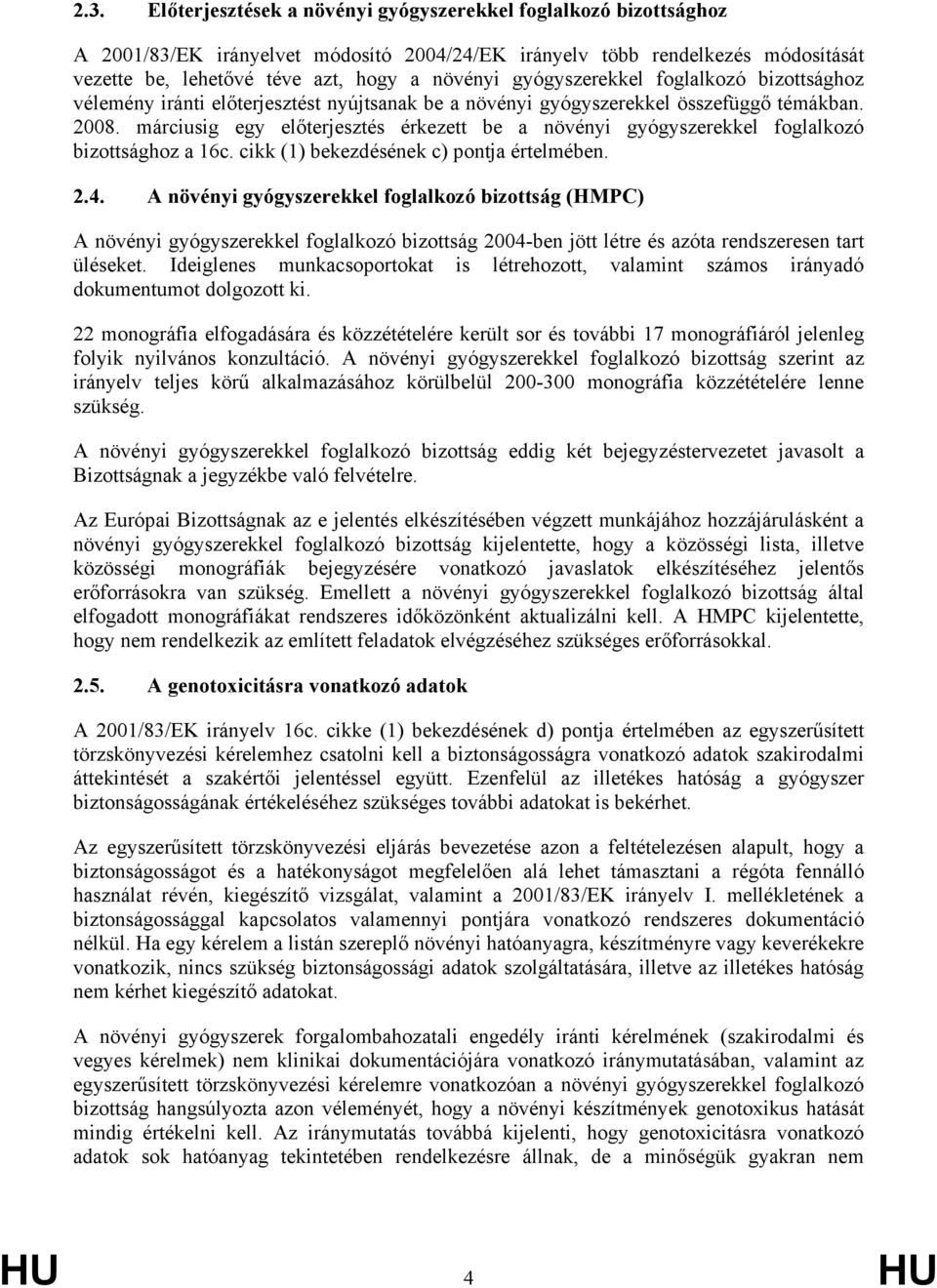 2.3. Előterjesztések a növényi gyógyszerekkel foglalkozó bizottsághoz

A 2001/83/EK irányelvet módosító 2004/24/EK irányelv több rendelkezés módosítását vezette be, lehetővé téve azt, hogy a növényi gyógyszerekkel foglalkozó bizottsághoz vélemény iránti előterjesztést nyújtsanak be a növényi gyógyszerekkel összefüggő témákban. 2008. márciusig egy előterjesztés érkezett be a növényi gyógyszerekkel foglalkozó bizottsághoz a 16c. cikk (1) bekezdésének c) pontja értelmében.

2.4. A növényi gyógyszerekkel foglalkozó bizottság (HMPC)

A növényi gyógyszerekkel foglalkozó bizottság 2004-ben jött létre és azóta rendszeresen tart üléseket. Ideiglenes munkacsoportokat is létrehozott, valamint számos irányadó dokumentumot dolgozott ki.

22 monográfia elfogadására és közzétételére került sor és további 17 monográfiáról jelenleg folyik nyilvános konzultáció. A növényi gyógyszerekkel foglalkozó bizottság szerint az irányelv teljes körű alkalmazásához körülbelül 200-300 monográfia közzétételére lenne szükség.

A növényi gyógyszerekkel foglalkozó bizottság eddig két bejegyzéstervezetet javasolt a Bizottságnak a jegyzékbe való felvételre.

Az Európai Bizottságnak az e jelentés elkészítésében végzett munkájához hozzájárulásként a növényi gyógyszerekkel foglalkozó bizottság kijelentette, hogy a közösségi lista, illetve közösségi monográfiák bejegyzésére vonatkozó javaslatok elkészítéséhez jelentős erőforrásokra van szükség. Emellett a növényi gyógyszerekkel foglalkozó bizottság által elfogadott monográfiákat rendszeres időközönként aktualizálni kell. A HMPC kijelentette, hogy nem rendelkezik az említett feladatok elvégzéséhez szükséges erőforrásokkal.

2.5. A genotoxicitásra vonatkozó adatok

A 2001/83/EK irányelv 16c. cikke (1) bekezdésének d) pontja értelmében az egyszerűsített törzskönyvezési kérelemhez csatolni kell a biztonságosságra vonatkozó adatok szakirodalmi áttekintését a szakértői jelentéssel együtt. Ezenfelül az illetékes hatóság a gyógyszer biztonságosságának értékeléséhez szükséges további adatokat is bekérhet.

Az egyszerűsített törzskönyvezési eljárás bevezetése azon a feltételezésen alapult, hogy a biztonságosságot és a hatékonyságot megfelelően alá lehet támasztani a régóta fennálló használat révén, kiegészítő vizsgálat, valamint a 2001/83/EK irányelv I. mellékletének a biztonságossággal kapcsolatos valamennyi pontjára vonatkozó rendszeres dokumentáció nélkül. Ha egy kérelem a listán szereplő növényi hatóanyagra, készítményre vagy keverékekre vonatkozik, nincs szükség biztonságossági adatok szolgáltatására, illetve az illetékes hatóság nem kérhet kiegészítő adatokat.

A növényi gyógyszerek forgalombahozatali engedély iránti kérelmének (szakirodalmi és vegyes kérelmek) nem klinikai dokumentációjára vonatkozó iránymutatásában, valamint az egyszerűsített törzskönyvezési kérelemre vonatkozóan a növényi gyógyszerekkel foglalkozó bizottság hangsúlyozta azon véleményét, hogy a növényi készítmények genotoxikus hatását mindig értékelni kell. Az iránymutatás továbbá kijelenti, hogy genotoxicitásra vonatkozó adatok sok hatóanyag tekintetében rendelkezésre állnak, de a minőségük gyakran nem

HU 4 HU